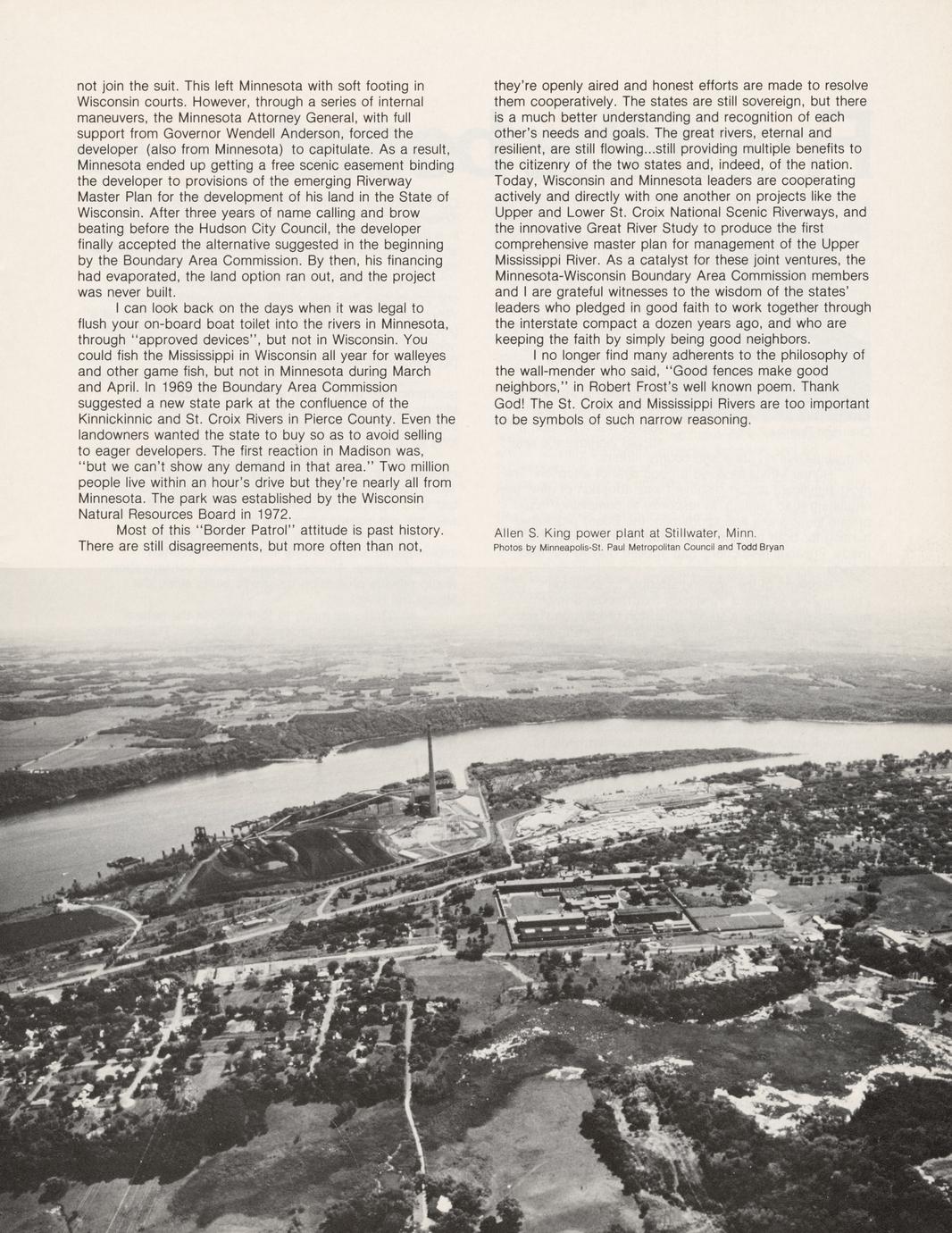 not join the suit. This left Minnesota with soft footing in Wisconsin courts. However, through a series of internal maneuvers, the Minnesota Attorney General, with full support from Governor Wendell Anderson, forced the developer (also from Minnesota) to capitulate. As a result, Minnesota ended up getting a free scenic easement binding the developer to provisions of the emerging Riverway Master Plan for the development of his land in the State of Wisconsin. After three years of name calling and brow beating before the Hudson City Council, the developer finally accepted the alternative suggested in the beginning by the Boundary Area Commission. By then, his financing had evaporated, the land option ran out, and the project was never built.

I can look back on the days when it was legal to flush your on-board boat toilet into the rivers in Minnesota, through "approved devices", but not in Wisconsin. You could fish the Mississippi in Wisconsin all year for walleyes and other game fish, but not in Minnesota during March and April. In 1969 the Boundary Area Commission suggested a new state park at the confluence of the Kinnickinnic and St. Croix Rivers in Pierce County. Even the landowners wanted the state to buy so as to avoid selling to eager developers. The first reaction in Madison was, "but we can't show any demand in that area." Two million people live within an hour's drive but they're nearly all from Minnesota. The park was established by the Wisconsin Natural Resources Board in 1972.

Most of this "Border Patrol" attitude is past history. There are still disagreements, but more often than not, they're openly aired and honest efforts are made to resolve them cooperatively. The states are still sovereign, but there is a much better understanding and recognition of each other's needs and goals. The great rivers, eternal and resilient, are still flowing...still providing multiple benefits to the citizenry of the two states and, indeed, of the nation. Today, Wisconsin and Minnesota leaders are cooperating actively and directly with one another on projects like the Upper and Lower St. Croix National Scenic Riverways, and the innovative Great River Study to produce the first comprehensive master plan for management of the Upper Mississippi River. As a catalyst for these joint ventures, the Minnesota-Wisconsin Boundary Area Commission members and I are grateful witnesses to the wisdom of the states' leaders who pledged in good faith to work together through the interstate compact a dozen years ago, and who are keeping the faith by simply being good neighbors.

I no longer find many adherents to the philosophy of the wall-mender who said, "Good fences make good neighbors," in Robert Frost's well known poem. Thank God! The St. Croix and Mississippi Rivers are too important to be symbols of such narrow reasoning.

Allen S. King power plant at Stillwater, Minn.
Photos by Minneapolis-St. Paul Metropolitan Council and Todd Bryan